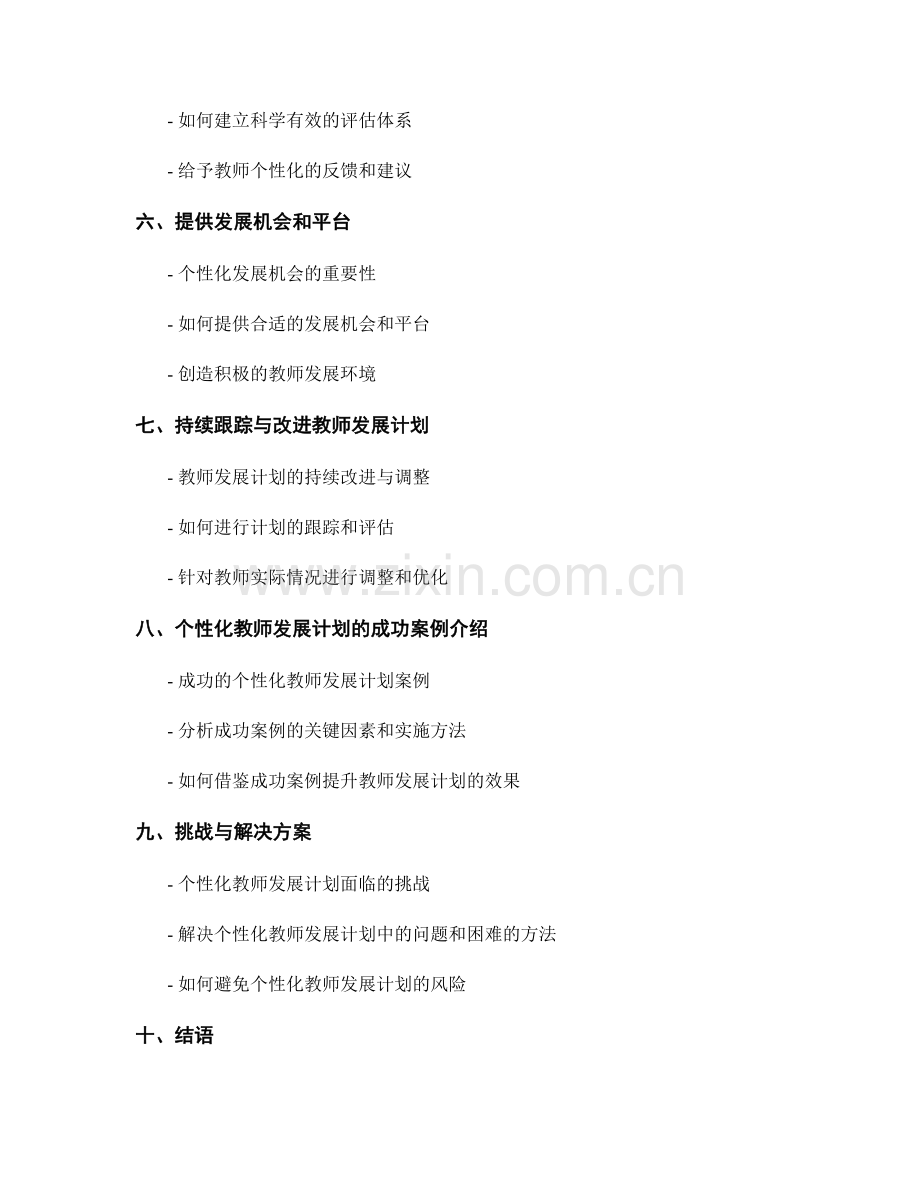 - 如何建立科学有效的评估体系

- 给予教师个性化的反馈和建议

六、提供发展机会和平台

- 个性化发展机会的重要性

- 如何提供合适的发展机会和平台

- 创造积极的教师发展环境

七、持续跟踪与改进教师发展计划

- 教师发展计划的持续改进与调整

- 如何进行计划的跟踪和评估

- 针对教师实际情况进行调整和优化

www.zixin.com.cn

八、个性化教师发展计划的成功案例介绍

- 成功的个性化教师发展计划案例

- 分析成功案例的关键因素和实施方法

- 如何借鉴成功案例提升教师发展计划的效果

九、挑战与解决方案

- 个性化教师发展计划面临的挑战

- 解决个性化教师发展计划中的问题和困难的方法

- 如何避免个性化教师发展计划的风险

十、结语